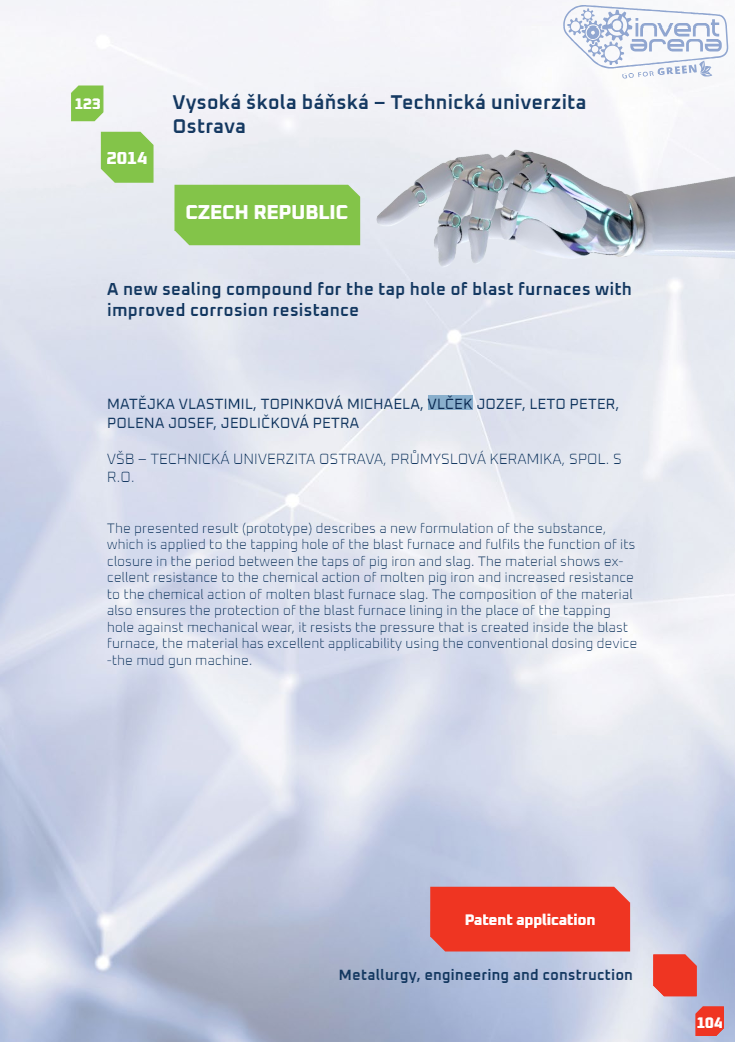 invent arena
GO FOR GREEN

123

Vysoká škola báňská – Technická univerzita Ostrava

2014

CZECH REPUBLIC

A new sealing compound for the tap hole of blast furnaces with improved corrosion resistance

MATĚJKA VLASTIMIL, TOPINKOVÁ MICHAELA, VLČEK JOZEF, LETO PETER, POLENA JOSEF, JEDLIČKOVÁ PETRA

VŠB – TECHNICKÁ UNIVERZITA OSTRAVA, PRŮMYSLOVÁ KERAMIKA, SPOL. S R.O.

The presented result (prototype) describes a new formulation of the substance, which is applied to the tapping hole of the blast furnace and fulfils the function of its closure in the period between the taps of pig iron and slag. The material shows excellent resistance to the chemical action of molten pig iron and increased resistance to the chemical action of molten blast furnace slag. The composition of the material also ensures the protection of the blast furnace lining in the place of the tapping hole against mechanical wear, it resists the pressure that is created inside the blast furnace, the material has excellent applicability using the conventional dosing device -the mud gun machine.

Patent application

Metallurgy, engineering and construction

104